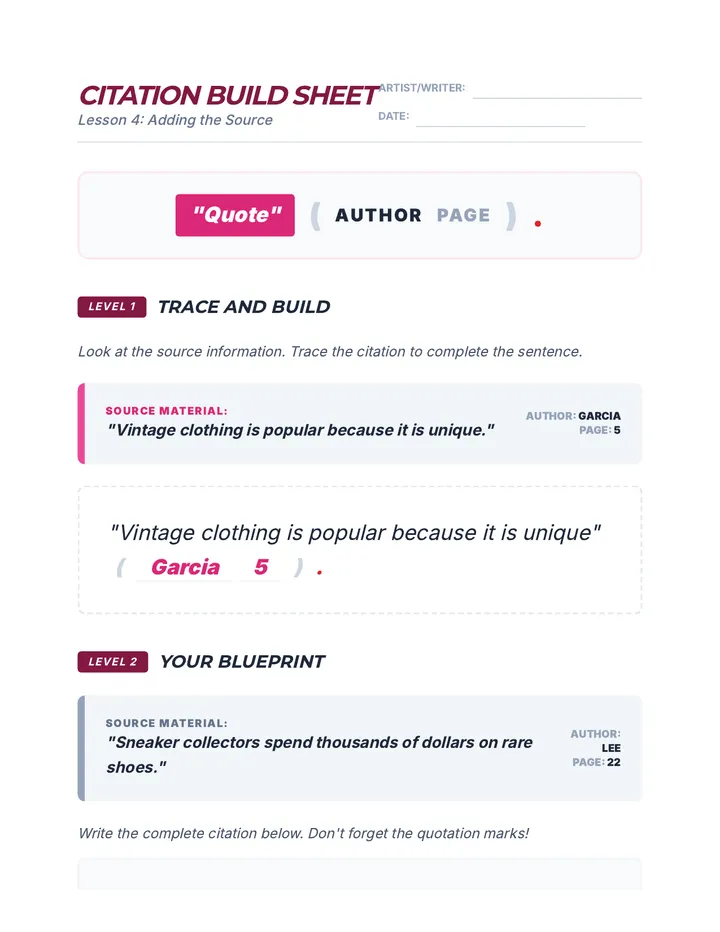 CITATION BUILD SHEET
Lesson 4: Adding the Source

ARTIST/WRITER:
DATE:

"Quote" ( AUTHOR PAGE ) .

LEVEL 1 TRACE AND BUILD

Look at the source information. Trace the citation to complete the sentence.

SOURCE MATERIAL:
"Vintage clothing is popular because it is unique."

AUTHOR: GARCIA
PAGE: 5

"Vintage clothing is popular because it is unique"
( Garcia 5 ) .

LEVEL 2 YOUR BLUEPRINT

SOURCE MATERIAL:
"Sneaker collectors spend thousands of dollars on rare shoes."

AUTHOR: LEE
PAGE: 22

Write the complete citation below. Don't forget the quotation marks!